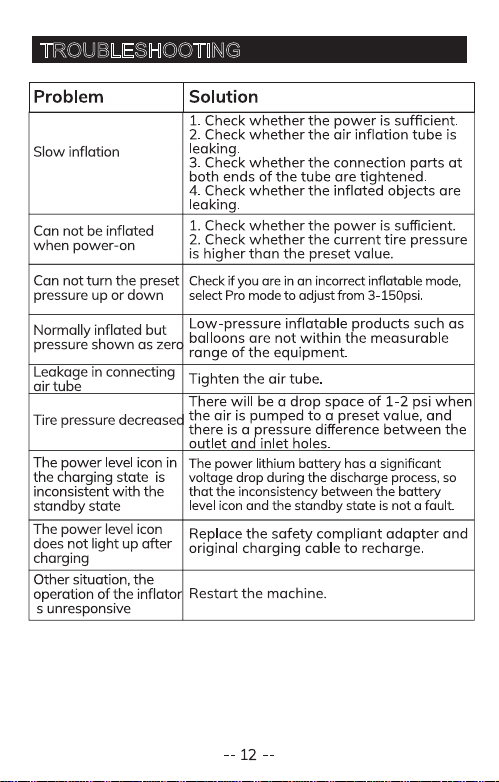 TROUBLESHOOTING

| Problem | Solution |
|---|---|
| Slow inflation | 1. Check whether the power is sufficient. 2. Check whether the air inflation tube is leaking. 3. Check whether the connection parts at both ends of the tube are tightened. 4. Check whether the inflated objects are leaking. |
| Can not be inflated when power-on | 1. Check whether the power is sufficient. 2. Check whether the current tire pressure is higher than the preset value. |
| Can not turn the preset pressure up or down | Check if you are in an incorrect inflatable mode, select Pro mode to adjust from 3-150psi. |
| Normally inflated but pressure shown as zero | Low-pressure inflatable products such as balloons are not within the measurable range of the equipment. |
| Leakage in connecting air tube | Tighten the air tube. |
| Tire pressure decreased | There will be a drop space of 1-2 psi when the air is pumped to a preset value, and there is a pressure difference between the outlet and inlet holes. |
| The power level icon in the charging state is inconsistent with the standby state | The power lithium battery has a significant voltage drop during the discharge process, so that the inconsistency between the battery level icon and the standby state is not a fault. |
| The power level icon does not light up after charging | Replace the safety compliant adapter and original charging cable to recharge. |
| Other situation, the operation of the inflator s unresponsive | Restart the machine. |

-- 12 --